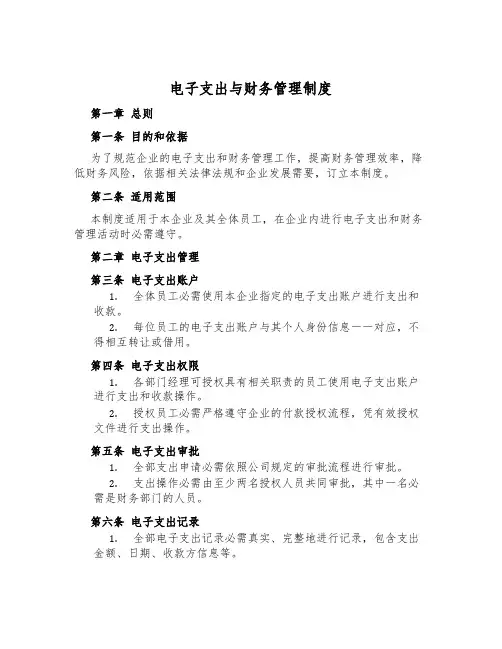 电子支出与财务管理制度

第一章 总则

第一条 目的和依据

为了规范企业的电子支出和财务管理工作，提高财务管理效率，降低财务风险，依据相关法律法规和企业发展需要，订立本制度。

第二条 适用范围

本制度适用于本企业及其全体员工，在企业内进行电子支出和财务管理活动时必需遵守。

第二章 电子支出管理

第三条 电子支出账户

1. 全体员工必需使用本企业指定的电子支出账户进行支出和收款。

2. 每位员工的电子支出账户与其个人身份信息一一对应，不得相互转让或借用。

第四条 电子支出权限

1. 各部门经理可授权具有相关职责的员工使用电子支出账户进行支出和收款操作。

2. 授权员工必需严格遵守企业的付款授权流程，凭有效授权文件进行支出操作。

第五条 电子支出审批

1. 全部支出申请必需依照公司规定的审批流程进行审批。

2. 支出操作必需由至少两名授权人员共同审批，其中一名必需是财务部门的人员。

第六条 电子支出记录

1. 全部电子支出记录必需真实、完整地进行记录，包含支出金额、日期、收款方信息等。